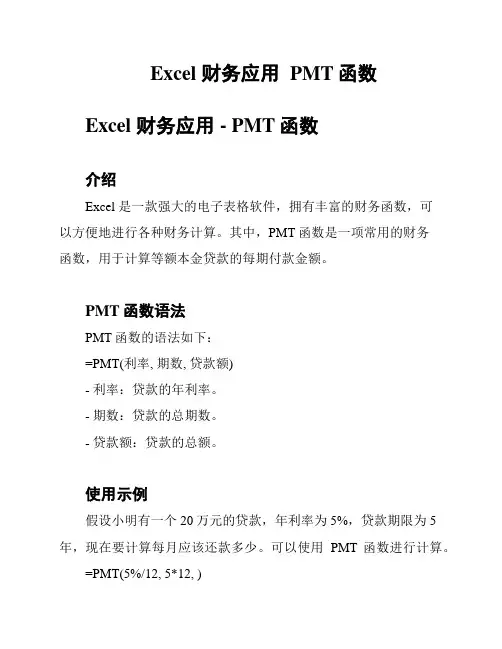 Excel 财务应用 PMT 函数

Excel 财务应用 - PMT 函数

介绍

Excel 是一款强大的电子表格软件，拥有丰富的财务函数，可以方便地进行各种财务计算。其中，PMT 函数是一项常用的财务函数，用于计算等额本金贷款的每期付款金额。

PMT 函数语法

PMT 函数的语法如下：

=PMT(利率, 期数, 贷款额)

- 利率：贷款的年利率。

- 期数：贷款的总期数。

- 贷款额：贷款的总额。

使用示例

假设小明有一个 20 万元的贷款，年利率为 5%，贷款期限为 5 年，现在要计算每月应该还款多少。可以使用 PMT 函数进行计算。

=PMT(5%/12, 5*12, )